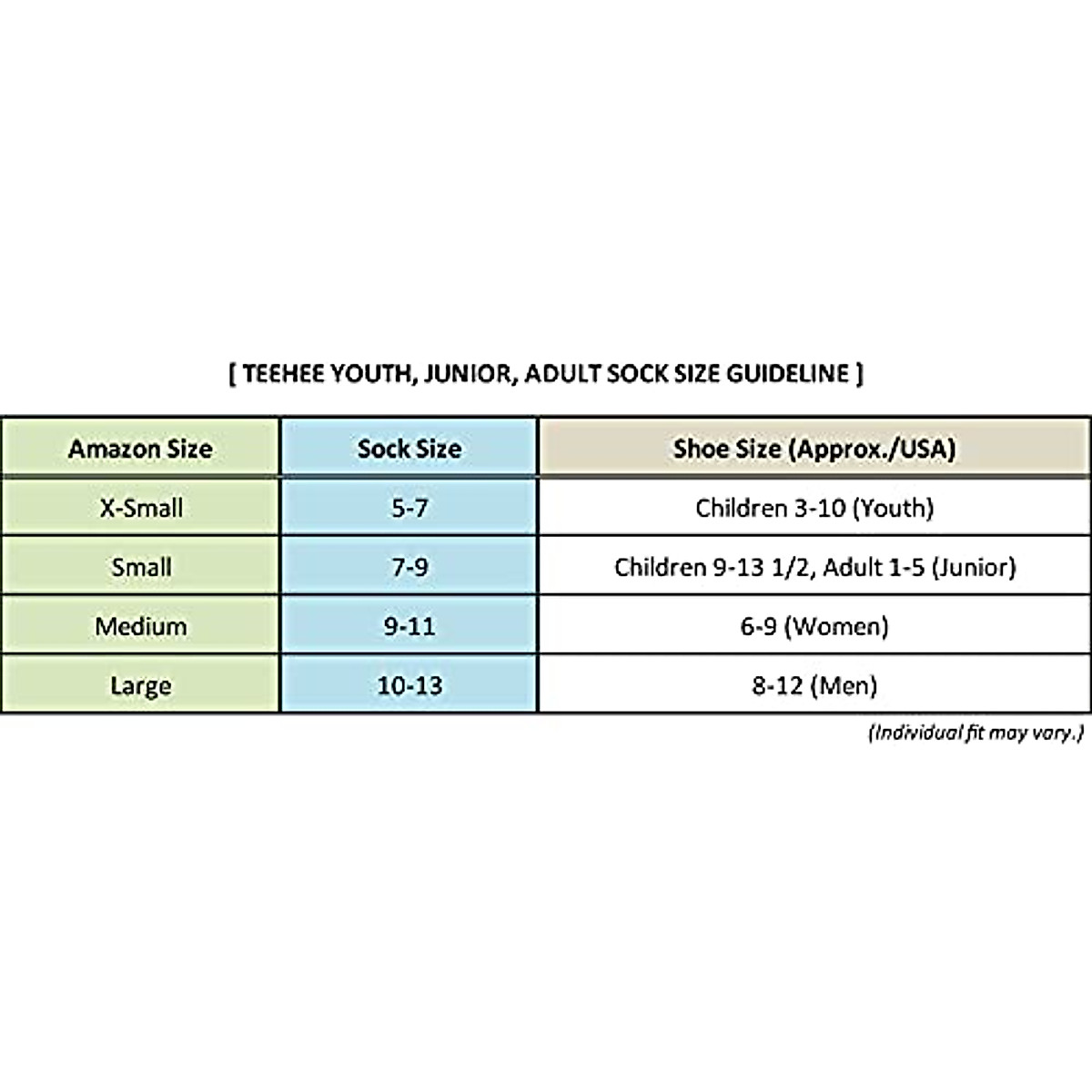 [ TEEHEE YOUTH, JUNIOR, ADULT SOCK SIZE GUIDELINE ]

| Amazon Size | Sock Size | Shoe Size (Approx./USA) |
|---|---|---|
| X-Small | 5-7 | Children 3-10 (Youth) |
| Small | 7-9 | Children 9-13 1/2, Adult 1-5 (Junior) |
| Medium | 9-11 | 6-9 (Women) |
| Large | 10-13 | 8-12 (Men) |

(Individual fit may vary.)